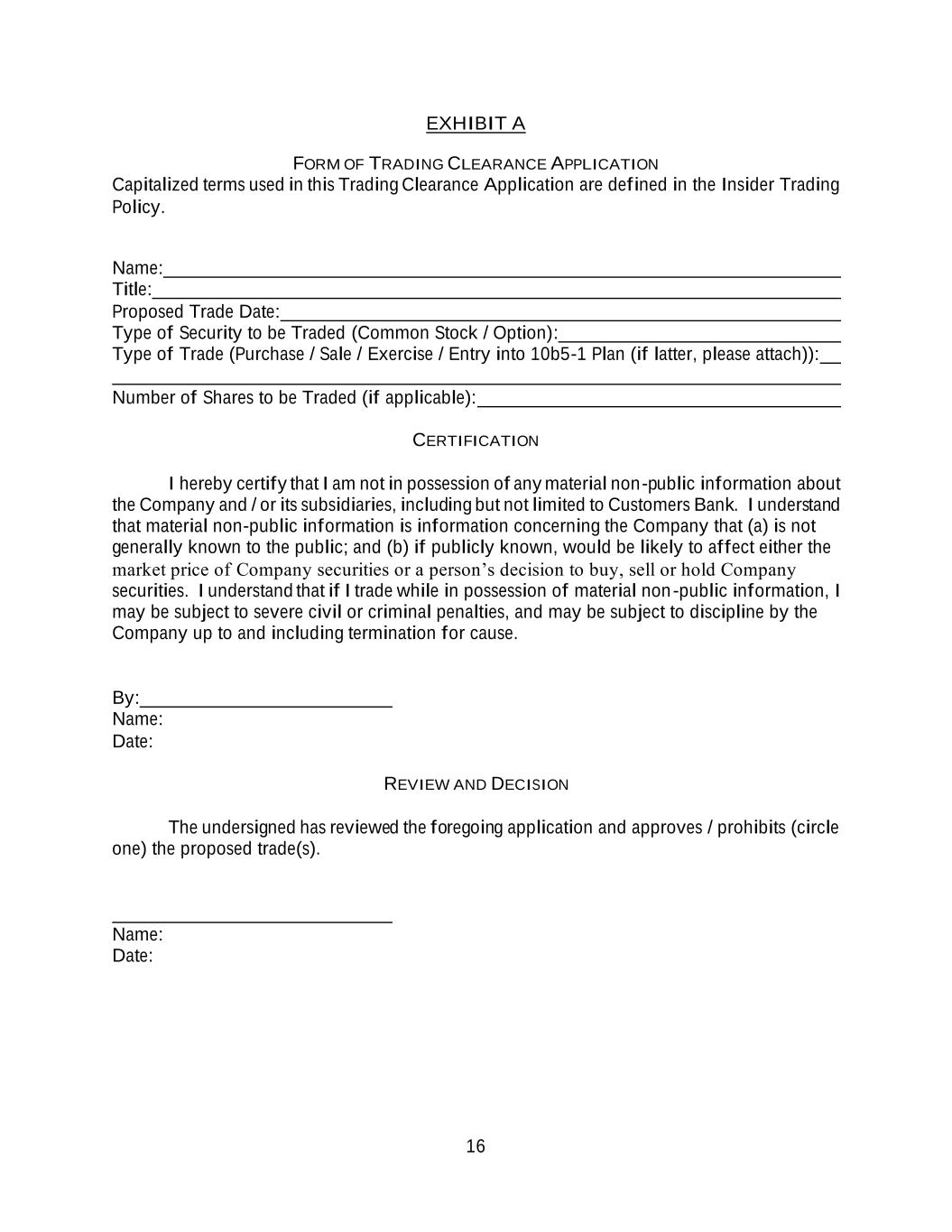 EXHIBIT A

FORM OF TRADING CLEARANCE APPLICATION

Capitalized terms used in this Trading Clearance Application are defined in the Insider Trading Policy.

Name:
Title:
Proposed Trade Date:
Type of Security to be Traded (Common Stock / Option):
Type of Trade (Purchase / Sale / Exercise / Entry into 10b5-1 Plan (if latter, please attach)):

Number of Shares to be Traded (if applicable):

CERTIFICATION

I hereby certify that I am not in possession of any material non-public information about the Company and / or its subsidiaries, including but not limited to Customers Bank. I understand that material non-public information is information concerning the Company that (a) is not generally known to the public; and (b) if publicly known, would be likely to affect either the market price of Company securities or a person's decision to buy, sell or hold Company securities. I understand that if I trade while in possession of material non-public information, I may be subject to severe civil or criminal penalties, and may be subject to discipline by the Company up to and including termination for cause.

By:
Name:
Date:

REVIEW AND DECISION

The undersigned has reviewed the foregoing application and approves / prohibits (circle one) the proposed trade(s).

Name:
Date:

16